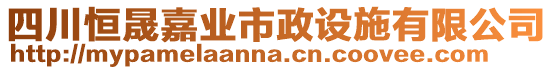 四川恒晟嘉业市政设施有限公司
http://mypamelaanna.cn.coovee.com